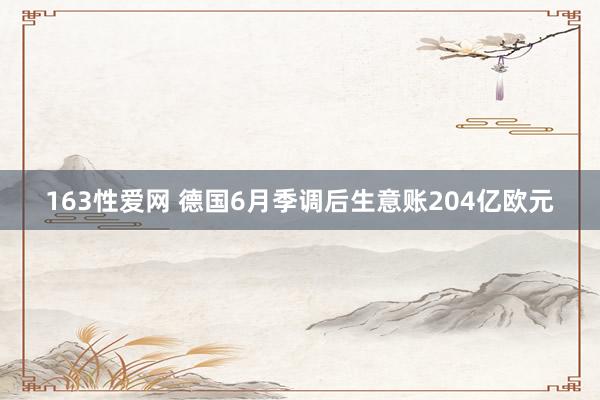 163性爱网 德国6月季调后生意账204亿欧元